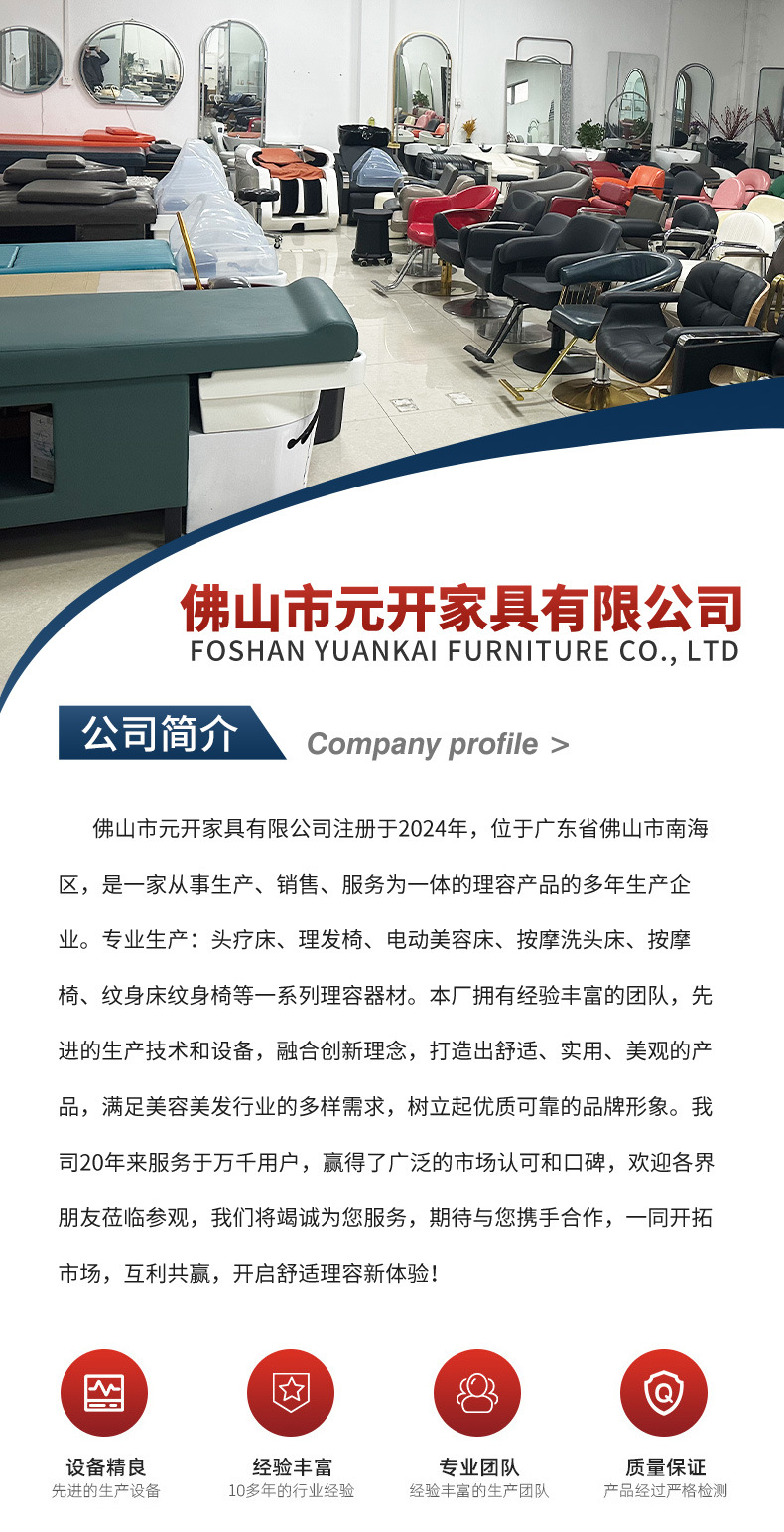 佛山市元开家具有限公司
FOSHAN YUANKAI FURNITURE CO., LTD

公司简介

Company profile >

佛山市元开家具有限公司注册于2024年，位于广东省佛山市南海区，是一家从事生产、销售、服务为一体的理容产品的多年生产企业。专业生产：头疗床、理发椅、电动美容床、按摩洗头床、按摩椅、纹身床纹身椅等一系列理容器材。本厂拥有经验丰富的团队，先进的生产技术和设备，融合创新理念，打造出舒适、实用、美观的产品，满足美容美发行业的多样需求，树立起优质可靠的品牌形象。我司20年来服务于万千用户，赢得了广泛的市场认可和口碑，欢迎各界朋友莅临参观，我们将竭诚为您服务，期待与您携手合作，一同开拓市场，互利共赢，开启舒适理容新体验！

设备精良
先进的生产设备

经验丰富
10多年的行业经验

专业团队
经验丰富的生产团队

质量保证
产品经过严格检测